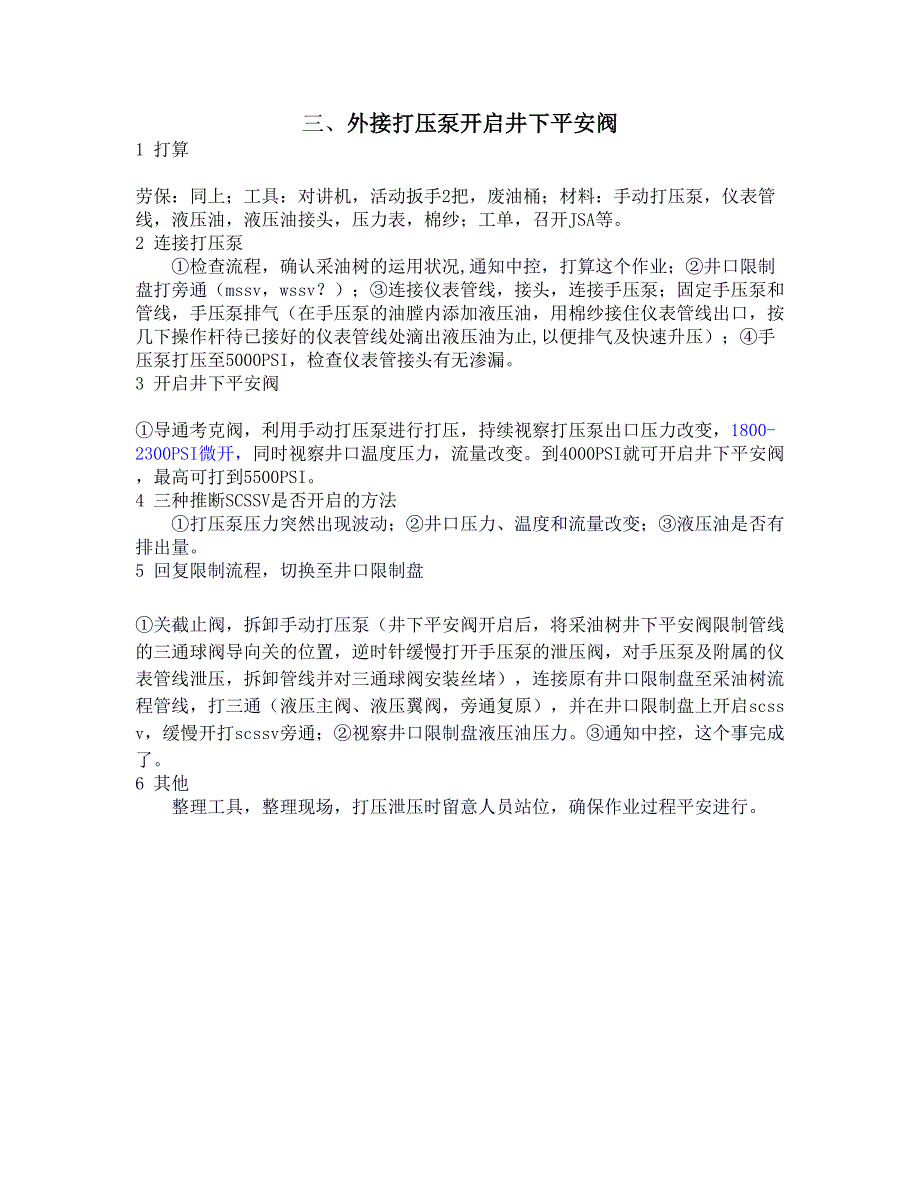 三、外接打压泵开启井下平安阀

1 打算

劳保：同上；工具：对讲机，活动扳手2把，废油桶；材料：手动打压泵，仪表管线，液压油，液压油接头，压力表，棉纱；工单，召开JSA等。

2 连接打压泵

①检查流程，确认采油树的运用状况,通知中控，打算这个作业；②井口限制盘打旁通（mssv，wssv？）；③连接仪表管线，接头，连接手压泵；固定手压泵和管线，手压泵排气（在手压泵的油膛内添加液压油，用棉纱接住仪表管线出口，按几下操作杆待已接好的仪表管线处滴出液压油为止,以便排气及快速升压）；④手压泵打压至5000PSI，检查仪表管接头有无渗漏。

3 开启井下平安阀

①导通考克阀，利用手动打压泵进行打压，持续视察打压泵出口压力改变，1800-2300PSI微开，同时视察井口温度压力，流量改变。到4000PSI就可开启井下平安阀，最高可打到5500PSI。

4 三种推断SCSSV是否开启的方法

①打压泵压力突然出现波动；②井口压力、温度和流量改变；③液压油是否有排出量。

5 回复限制流程，切换至井口限制盘

①关截止阀，拆卸手动打压泵（井下平安阀开启后，将采油树井下平安阀限制管线的三通球阀导向关的位置，逆时针缓慢打开手压泵的泄压阀，对手压泵及附属的仪表管线泄压，拆卸管线并对三通球阀安装丝堵），连接原有井口限制盘至采油树流程管线，打三通（液压主阀、液压翼阀，旁通复原），并在井口限制盘上开启scssv，缓慢开打scssv旁通；②视察井口限制盘液压油压力。③通知中控，这个事完成了。

6 其他

整理工具，整理现场，打压泄压时留意人员站位，确保作业过程平安进行。